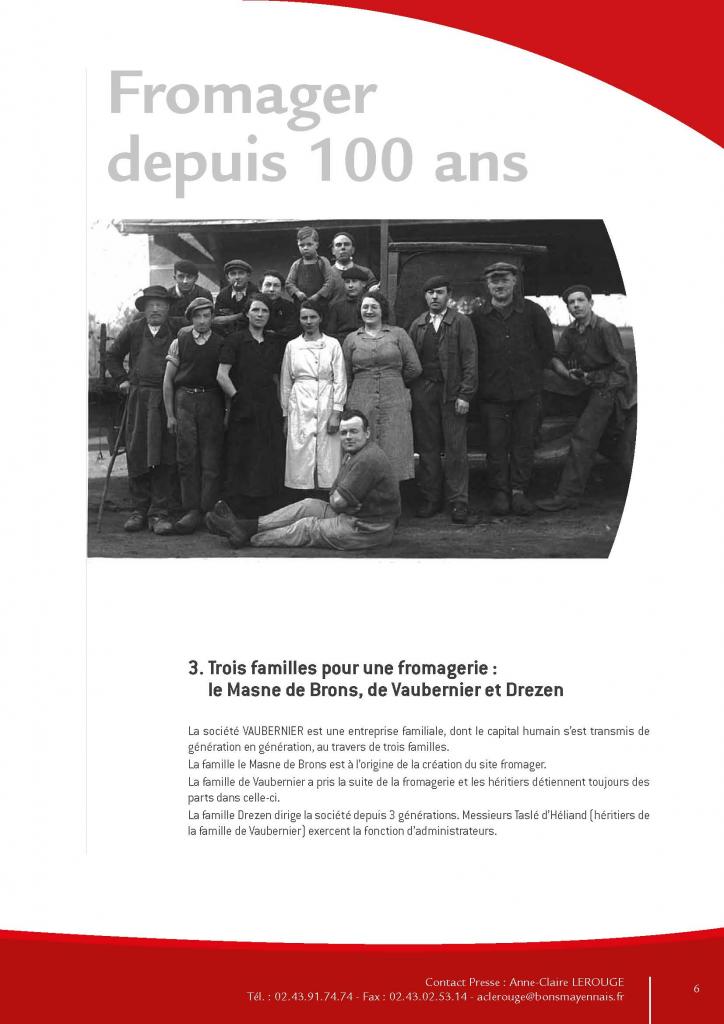 Fromager depuis 100 ans

3. Trois familles pour une fromagerie : le Masne de Brons, de Vaubernier et Drezen

La société VAUBERNIER est une entreprise familiale, dont le capital humain s'est transmis de génération en génération, au travers de trois familles.
La famille le Masne de Brons est à l'origine de la création du site fromager.
La famille de Vaubernier a pris la suite de la fromagerie et les héritiers détiennent toujours des parts dans celle-ci.
La famille Drezen dirige la société depuis 3 générations. Messieurs Taslé d'Héliand (héritiers de la famille de Vaubernier) exercent la fonction d'administrateurs.

Contact Presse : Anne-Claire LEROUGE
Tél. : 02.43.91.74.74 - Fax : 02.43.02.53.14 - aclerouge@bonsmayennais.fr

6